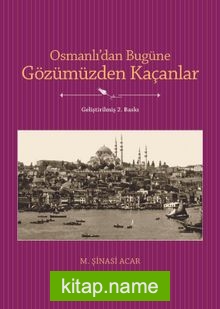 Osmanlı'dan Bugüne
Gözümüzden Kaçanlar

Geliştirilmiş 2. Baskı

M. ŞİNASİ ACAR

kitap.name